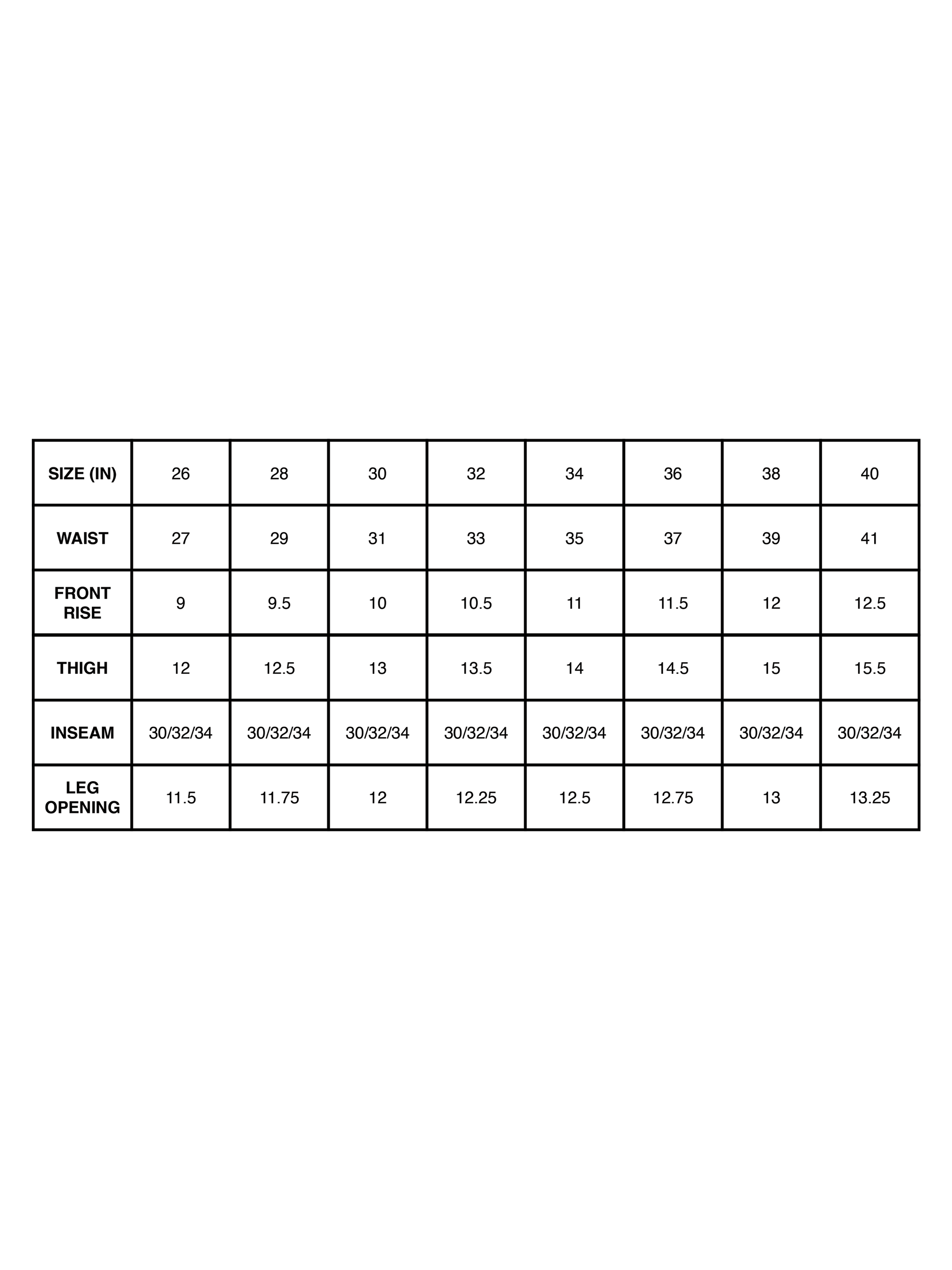 | SIZE (IN) | 26 | 28 | 30 | 32 | 34 | 36 | 38 | 40 |
|---|---|---|---|---|---|---|---|---|
| WAIST | 27 | 29 | 31 | 33 | 35 | 37 | 39 | 41 |
| FRONT RISE | 9 | 9.5 | 10 | 10.5 | 11 | 11.5 | 12 | 12.5 |
| THIGH | 12 | 12.5 | 13 | 13.5 | 14 | 14.5 | 15 | 15.5 |
| INSEAM | 30/32/34 | 30/32/34 | 30/32/34 | 30/32/34 | 30/32/34 | 30/32/34 | 30/32/34 | 30/32/34 |
| LEG OPENING | 11.5 | 11.75 | 12 | 12.25 | 12.5 | 12.75 | 13 | 13.25 |